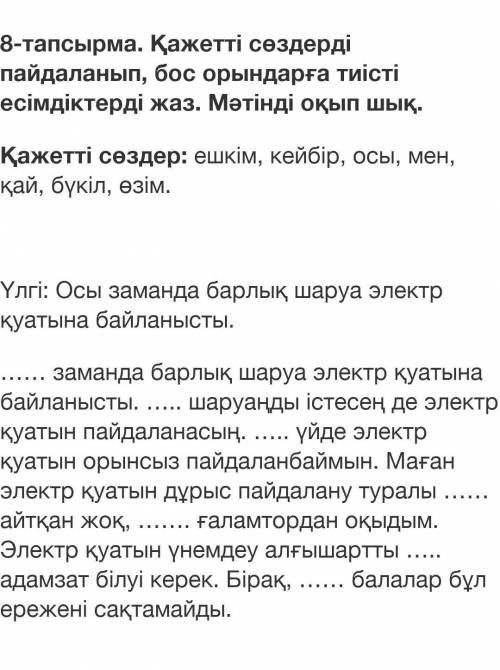 8-тапсырма. Қажетті сөздерді пайдаланып, бос орындарға тиісті есімдіктерді жаз. Мәтінді оқып шық.

Қажетті сөздер: ешкім, кейбір, осы, мен, қай, бүкіл, өзім.

Үлгі: Осы заманда барлық шаруа электр қуатына байланысты.

…… заманда барлық шаруа электр қуатына байланысты. ….. шаруаңды істесең де электр қуатын пайдаланасың. ….. үйде электр қуатын орынсыз пайдаланбаймын. Маған электр қуатын дұрыс пайдалану туралы …… айтқан жоқ, ……. ғаламтордан оқыдым. Электр қуатын үнемдеу алғышартты ….. адамзат білуі керек. Бірақ, …… балалар бұл ережені сақтамайды.